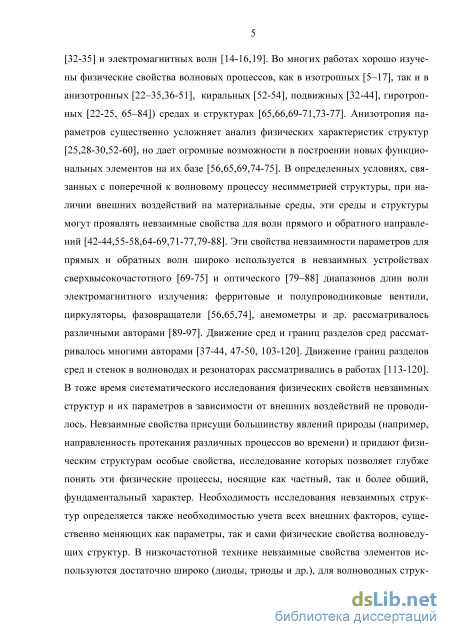 5

[32-35] и электромагнитных волн [14-16,19]. Во многих работах хорошо изучены физические свойства волновых процессов, как в изотропных [5–17], так и в анизотропных [22–35,36-51], киральных [52-54], подвижных [32-44], гиротропных [22-25, 65–84]) средах и структурах [65,66,69-71,73-77]. Анизотропия параметров существенно усложняет анализ физических характеристик структур [25,28-30,52-60], но дает огромные возможности в построении новых функциональных элементов на их базе [56,65,69,74-75]. В определенных условиях, связанных с поперечной к волновому процессу несимметрией структуры, при наличии внешних воздействий на материальные среды, эти среды и структуры могут проявлять невзаимные свойства для волн прямого и обратного направлений [42-44,55-58,64-69,71-77,79-88]. Эти свойства невзаимности параметров для прямых и обратных волн широко используется в невзаимных устройствах сверхвысокочастотного [69-75] и оптического [79–88] диапазонов длин волн электромагнитного излучения: ферритовые и полупроводниковые вентили, циркуляторы, фазовращатели [56,65,74], анемометры и др. рассматривалось различными авторами [89-97]. Движение сред и границ разделов сред рассматривалось многими авторами [37-44, 47-50, 103-120]. Движение границ разделов сред и стенок в волноводах и резонаторах рассматривались в работах [113-120]. В тоже время систематического исследования физических свойств невзаимных структур и их параметров в зависимости от внешних воздействий не проводилось. Невзаимные свойства присущи большинству явлений природы (например, направленность протекания различных процессов во времени) и придают физическим структурам особые свойства, исследование которых позволяет глубже понять эти физические процессы, носящие как частный, так и более общий, фундаментальный характер. Необходимость исследования невзаимных структур определяется также необходимостью учета всех внешних факторов, существенно меняющих как параметры, так и сами физические свойства волноведущих структур. В низкочастотной технике невзаимные свойства элементов используются достаточно широко (диоды, триоды и др.), для волноводных струк-

dsLib.net
библиотека диссертаций